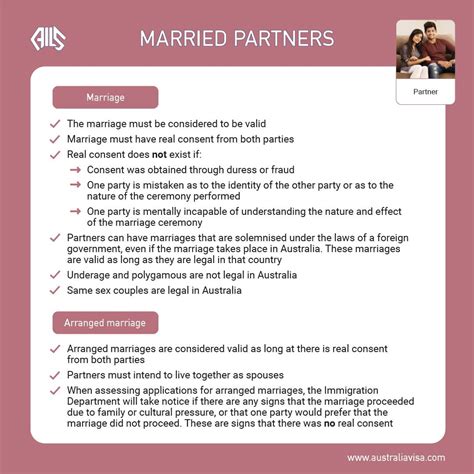 AILS

MARRIED PARTNERS

Partner

Marriage

✓ The marriage must be considered to be valid
✓ Marriage must have real consent from both parties
✓ Real consent does not exist if:
→ Consent was obtained through duress or fraud
→ One party is mistaken as to the identity of the other party or as to the nature of the ceremony performed
→ One party is mentally incapable of understanding the nature and effect of the marriage ceremony
✓ Partners can have marriages that are solemnised under the laws of a foreign government, even if the marriage takes place in Australia. These marriages are valid as long as they are legal in that country
✓ Underage and polygamous are not legal in Australia
✓ Same sex couples are legal in Australia

Arranged marriage

✓ Arranged marriages are considered valid as long at there is real consent from both parties
✓ Partners must intend to live together as spouses
✓ When assessing applications for arranged marriages, the Immigration Department will take notice if there are any signs that the marriage proceeded due to family or cultural pressure, or that one party would prefer that the marriage did not proceed. These are signs that there was no real consent

www.australiavisa.com